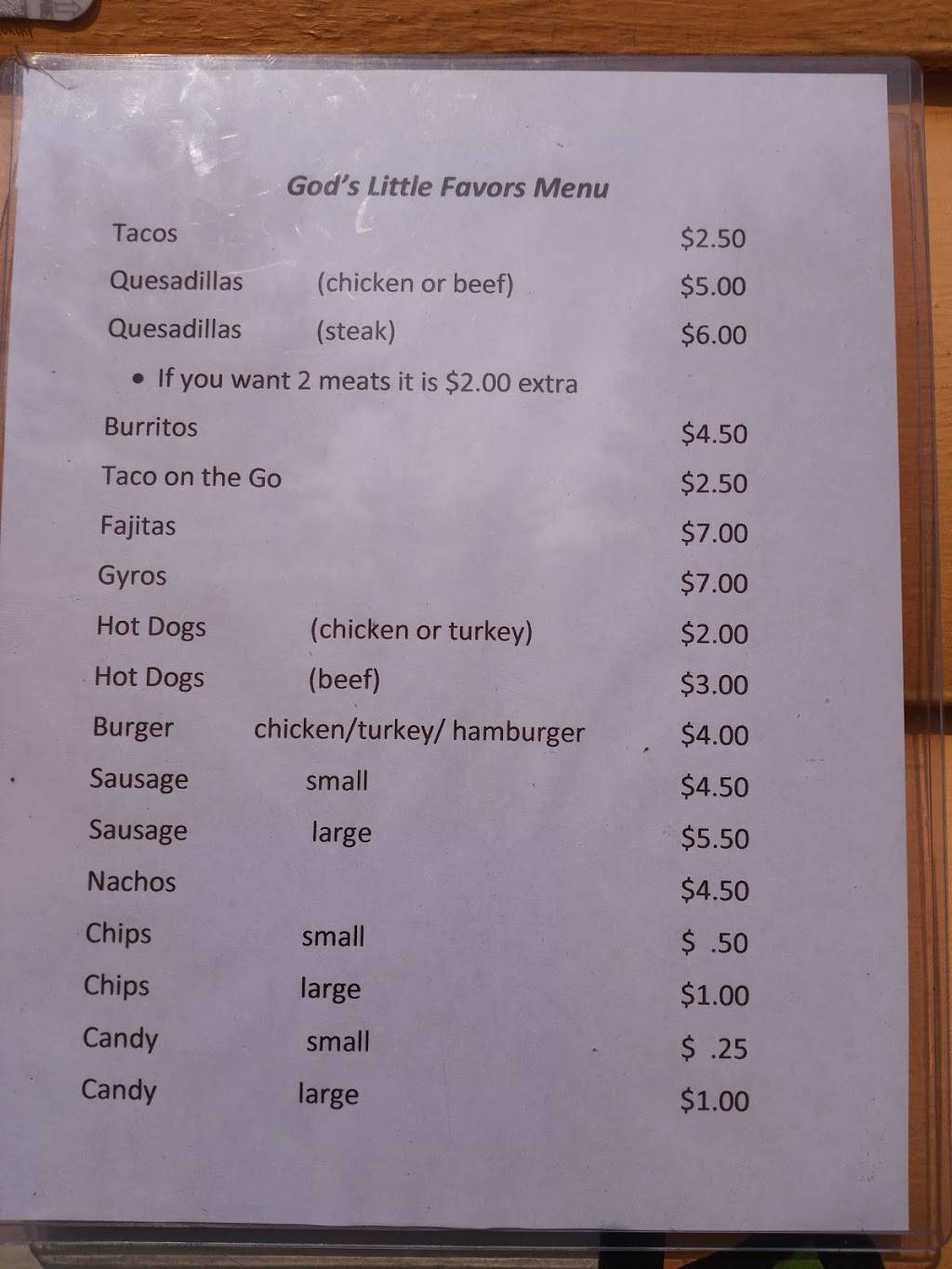 God's Little Favors Menu

Tacos $2.50

Quesadillas (chicken or beef) $5.00

Quesadillas (steak) $6.00

• If you want 2 meats it is $2.00 extra

Burritos $4.50

Taco on the Go $2.50

Fajitas $7.00

Gyros $7.00

Hot Dogs (chicken or turkey) $2.00

Hot Dogs (beef) $3.00

Burger chicken/turkey/ hamburger $4.00

Sausage small $4.50

Sausage large $5.50

Nachos $4.50

Chips small $ .50

Chips large $1.00

Candy small $ .25

Candy large $1.00